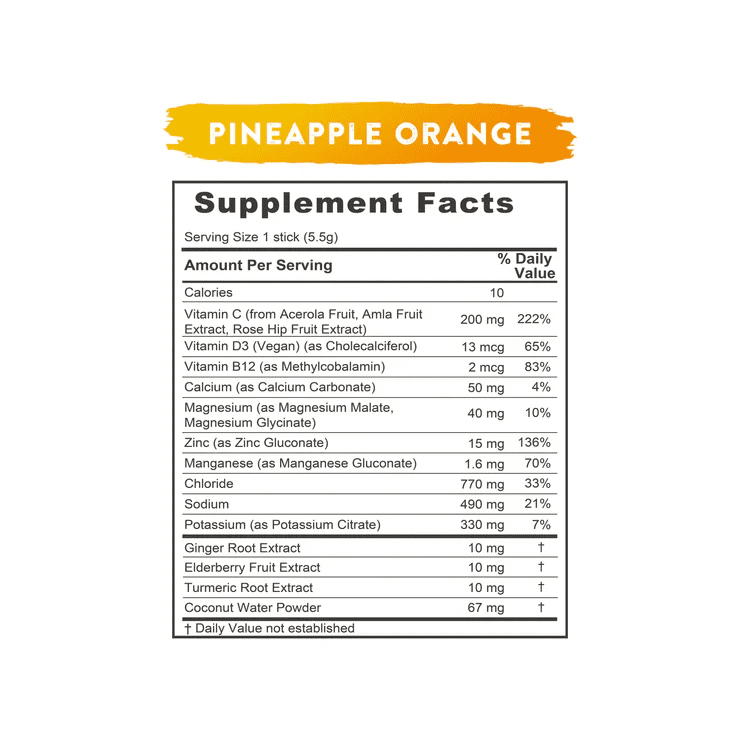 PINEAPPLE ORANGE

Supplement Facts

Serving Size 1 stick (5.5g)

| Amount Per Serving | | % Daily Value |
|---|---|---|
| Calories | 10 | |
| Vitamin C (from Acerola Fruit, Amla Fruit Extract, Rose Hip Fruit Extract) | 200 mg | 222% |
| Vitamin D3 (Vegan) (as Cholecalciferol) | 13 mcg | 65% |
| Vitamin B12 (as Methylcobalamin) | 2 mcg | 83% |
| Calcium (as Calcium Carbonate) | 50 mg | 4% |
| Magnesium (as Magnesium Malate, Magnesium Glycinate) | 40 mg | 10% |
| Zinc (as Zinc Gluconate) | 15 mg | 136% |
| Manganese (as Manganese Gluconate) | 1.6 mg | 70% |
| Chloride | 770 mg | 33% |
| Sodium | 490 mg | 21% |
| Potassium (as Potassium Citrate) | 330 mg | 7% |
| Ginger Root Extract | 10 mg | † |
| Elderberry Fruit Extract | 10 mg | † |
| Turmeric Root Extract | 10 mg | † |
| Coconut Water Powder | 67 mg | † |

† Daily Value not established